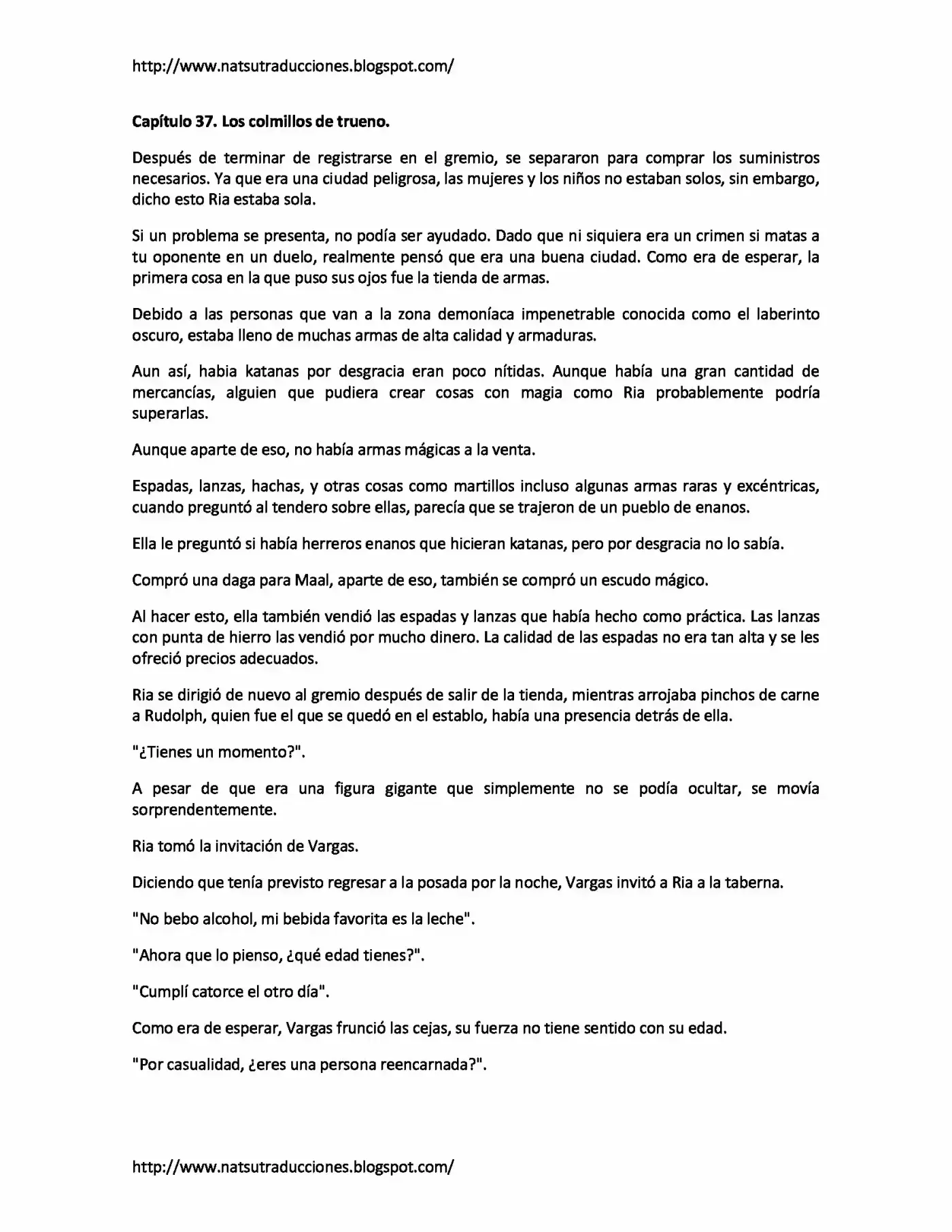 http://www.natsutraducciones.blogspot.com/

Capítulo 37. Los colmillos de trueno.

Después de terminar de registrarse en el gremio, se separaron para comprar los suministros necesarios. Ya que era una ciudad peligrosa, las mujeres y los niños no estaban solos, sin embargo, dicho esto Ria estaba sola.

Si un problema se presenta, no podía ser ayudado. Dado que ni siquiera era un crimen si matas a tu oponente en un duelo, realmente pensó que era una buena ciudad. Como era de esperar, la primera cosa en la que puso sus ojos fue la tienda de armas.

Debido a las personas que van a la zona demoníaca impenetrable conocida como el laberinto oscuro, estaba lleno de muchas armas de alta calidad y armaduras.

Aun así, habia katanas por desgracia eran poco nítidas. Aunque había una gran cantidad de mercancías, alguien que pudiera crear cosas con magia como Ria probablemente podría superarlas.

Aunque aparte de eso, no había armas mágicas a la venta.

Espadas, lanzas, hachas, y otras cosas como martillos incluso algunas armas raras y excéntricas, cuando preguntó al tendero sobre ellas, parecía que se trajeron de un pueblo de enanos.

Ella le preguntó si había herreros enanos que hicieran katanas, pero por desgracia no lo sabía.

Compró una daga para Maal, aparte de eso, también se compró un escudo mágico.

Al hacer esto, ella también vendió las espadas y lanzas que había hecho como práctica. Las lanzas con punta de hierro las vendió por mucho dinero. La calidad de las espadas no era tan alta y se les ofreció precios adecuados.

Ria se dirigió de nuevo al gremio después de salir de la tienda, mientras arrojaba pinchos de carne a Rudolph, quien fue el que se quedó en el establo, había una presencia detrás de ella.

"¿Tienes un momento?".

A pesar de que era una figura gigante que simplemente no se podía ocultar, se movía sorprendentemente.

Ria tomó la invitación de Vargas.

Diciendo que tenía previsto regresar a la posada por la noche, Vargas invitó a Ria a la taberna.

"No bebo alcohol, mi bebida favorita es la leche".

"Ahora que lo pienso, ¿qué edad tienes?".

"Cumplí catorce el otro día".

Como era de esperar, Vargas frunció las cejas, su fuerza no tiene sentido con su edad.

"Por casualidad, ¿eres una persona reencarnada?".

http://www.natsutraducciones.blogspot.com/